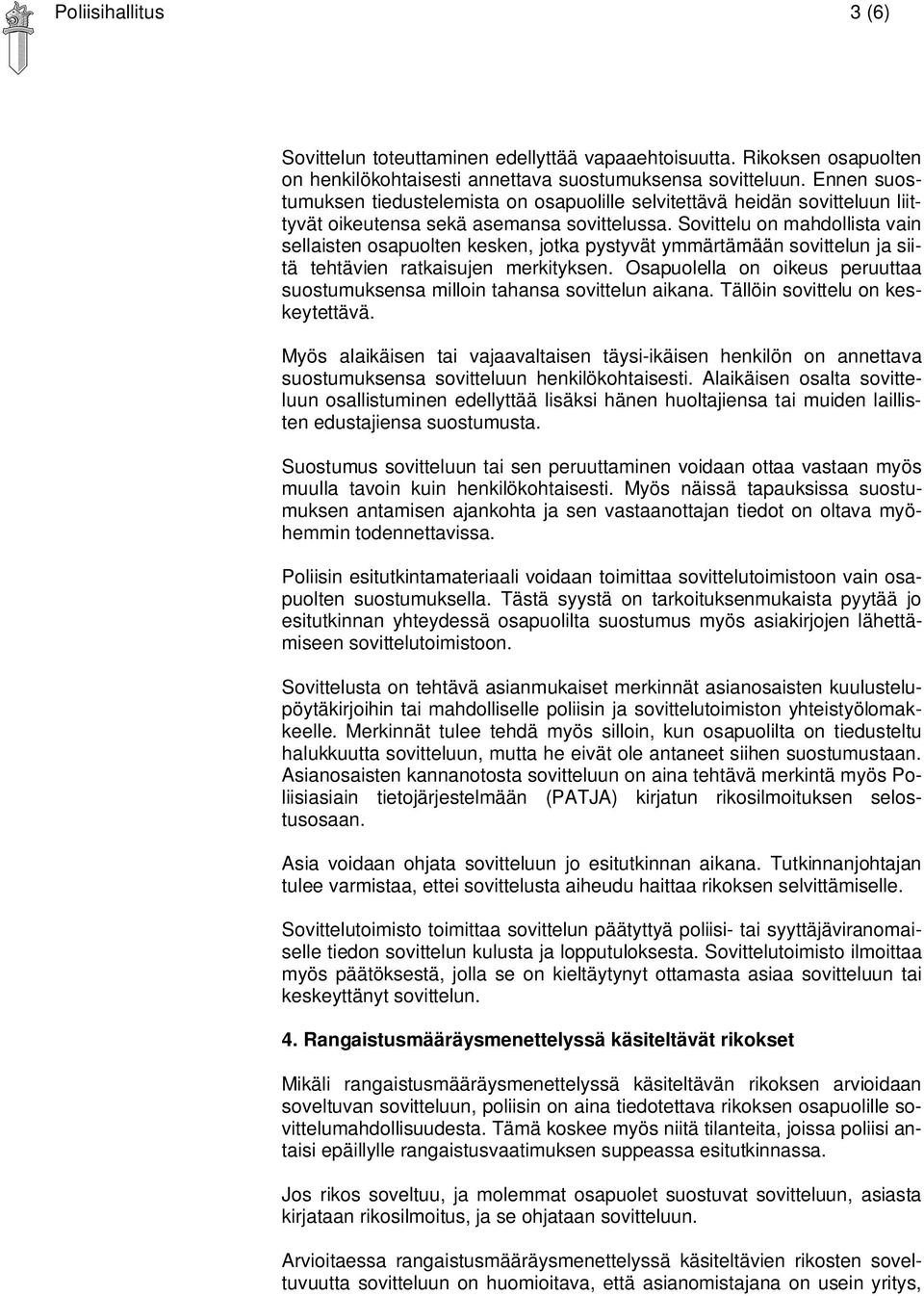 Poliisihallitus 3 (6)

Sovittelun toteuttaminen edellyttää vapaaehtoisuutta. Rikoksen osapuolten on henkilökohtaisesti annettava suostumuksensa sovitteluun. Ennen suostumuksen tiedustelemista on osapuolille selvitettävä heidän sovitteluun liittyvät oikeutensa sekä asemansa sovittelussa. Sovittelu on mahdollista vain sellaisten osapuolten kesken, jotka pystyvät ymmärtämään sovittelun ja siitä tehtävien ratkaisujen merkityksen. Osapuolella on oikeus peruuttaa suostumuksensa milloin tahansa sovittelun aikana. Tällöin sovittelu on keskeytettävä.

Myös alaikäisen tai vajaavaltaisen täysi-ikäisen henkilön on annettava suostumuksensa sovitteluun henkilökohtaisesti. Alaikäisen osalta sovitteluun osallistuminen edellyttää lisäksi hänen huoltajiensa tai muiden laillisten edustajiensa suostumusta.

Suostumus sovitteluun tai sen peruuttaminen voidaan ottaa vastaan myös muulla tavoin kuin henkilökohtaisesti. Myös näissä tapauksissa suostumuksen antamisen ajankohta ja sen vastaanottajan tiedot on oltava myöhemmin todennettavissa.

Poliisin esitutkintamateriaali voidaan toimittaa sovittelutoimistoon vain osapuolten suostumuksella. Tästä syystä on tarkoituksenmukaista pyytää jo esitutkinnan yhteydessä osapuolilta suostumus myös asiakirjojen lähettämiseen sovittelutoimistoon.

Sovittelusta on tehtävä asianmukaiset merkinnät asianosaisten kuulustelupöytäkirjoihin tai mahdolliselle poliisin ja sovittelutoimiston yhteistyölomakkeelle. Merkinnät tulee tehdä myös silloin, kun osapuolilta on tiedusteltu halukkuutta sovitteluun, mutta he eivät ole antaneet siihen suostumustaan. Asianosaisten kannanotosta sovitteluun on aina tehtävä merkintä myös Poliisiasiain tietojärjestelmään (PATJA) kirjatun rikosilmoituksen selostusosaan.

Asia voidaan ohjata sovitteluun jo esitutkinnan aikana. Tutkinnanjohtajan tulee varmistaa, ettei sovittelusta aiheudu haittaa rikoksen selvittämiselle.

Sovittelutoimisto toimittaa sovittelun päätyttyä poliisi- tai syyttäjäviranomaiselle tiedon sovittelun kulusta ja lopputuloksesta. Sovittelutoimisto ilmoittaa myös päätöksestä, jolla se on kieltäytynyt ottamasta asiaa sovitteluun tai keskeyttänyt sovittelun.

4. Rangaistusmääräysmenettelyssä käsiteltävät rikokset

Mikäli rangaistusmääräysmenettelyssä käsiteltävän rikoksen arvioidaan soveltuvan sovitteluun, poliisin on aina tiedotettava rikoksen osapuolille sovittelumahdollisuudesta. Tämä koskee myös niitä tilanteita, joissa poliisi antaisi epäillylle rangaistusvaatimuksen suppeassa esitutkinnassa.

Jos rikos soveltuu, ja molemmat osapuolet suostuvat sovitteluun, asiasta kirjataan rikosilmoitus, ja se ohjataan sovitteluun.

Arvioitaessa rangaistusmääräysmenettelyssä käsiteltävien rikosten soveltuvuutta sovitteluun on huomioitava, että asianomistajana on usein yritys,